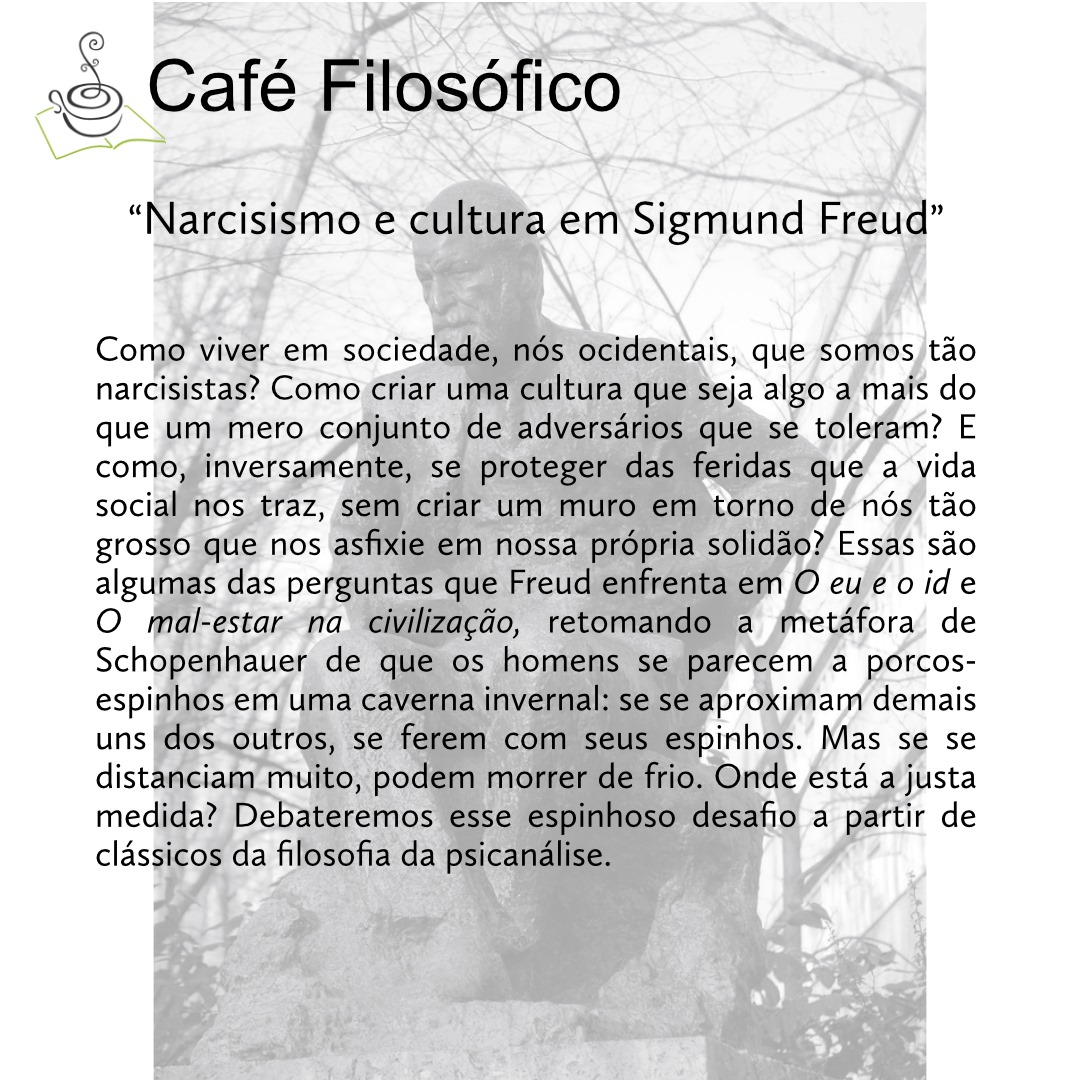 Café Filosófico

"Narcisismo e cultura em Sigmund Freud"

Como viver em sociedade, nós ocidentais, que somos tão narcisistas? Como criar uma cultura que seja algo a mais do que um mero conjunto de adversários que se toleram? E como, inversamente, se proteger das feridas que a vida social nos traz, sem criar um muro em torno de nós tão grosso que nos asfixie em nossa própria solidão? Essas são algumas das perguntas que Freud enfrenta em O eu e o id e O mal-estar na civilização, retomando a metáfora de Schopenhauer de que os homens se parecem a porcos-espinhos em uma caverna invernal: se se aproximam demais uns dos outros, se ferem com seus espinhos. Mas se se distanciam muito, podem morrer de frio. Onde está a justa medida? Debateremos esse espinhoso desafio a partir de clássicos da filosofia da psicanálise.